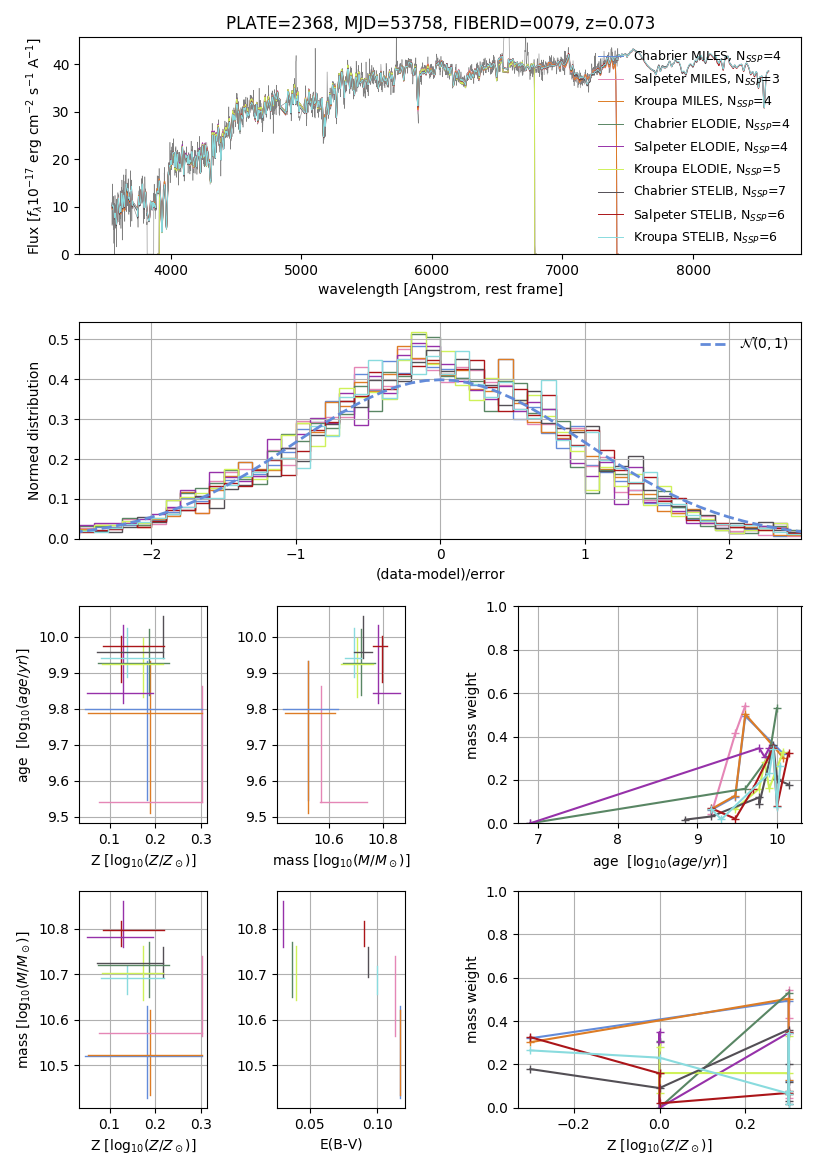 PLATE=2368, MJD=53758, FIBERID=0079, z=0.073

Flux [$f_\lambda 10^{-17}$ erg cm$^{-2}$ s$^{-1}$ A$^{-1}$]

0
10
20
30
40

4000
5000
6000
7000
8000

wavelength [Angstrom, rest frame]

Chabrier MILES, $N_{SSP}$=4
Salpeter MILES, $N_{SSP}$=3
Kroupa MILES, $N_{SSP}$=4
Chabrier ELODIE, $N_{SSP}$=4
Salpeter ELODIE, $N_{SSP}$=4
Kroupa ELODIE, $N_{SSP}$=5
Chabrier STELIB, $N_{SSP}$=7
Salpeter STELIB, $N_{SSP}$=6
Kroupa STELIB, $N_{SSP}$=6

Normed distribution

0.0
0.1
0.2
0.3
0.4
0.5

−2
−1
0
1
2

(data-model)/error

$\mathcal{N}(0,1)$

age [$\log_{10}(age/yr)$]

9.5
9.6
9.7
9.8
9.9
10.0

0.1
0.2
0.3

Z [$\log_{10}(Z/Z_\odot)$]

9.5
9.6
9.7
9.8
9.9
10.0

10.6
10.8

mass [$\log_{10}(M/M_\odot)$]

mass weight

0.0
0.2
0.4
0.6
0.8
1.0

7
8
9
10

age [$\log_{10}(age/yr)$]

mass [$\log_{10}(M/M_\odot)$]

10.5
10.6
10.7
10.8

0.1
0.2
0.3

Z [$\log_{10}(Z/Z_\odot)$]

10.5
10.6
10.7
10.8

0.05
0.10

E(B-V)

mass weight

0.0
0.2
0.4
0.6
0.8
1.0

−0.2
0.0
0.2

Z [$\log_{10}(Z/Z_\odot)$]